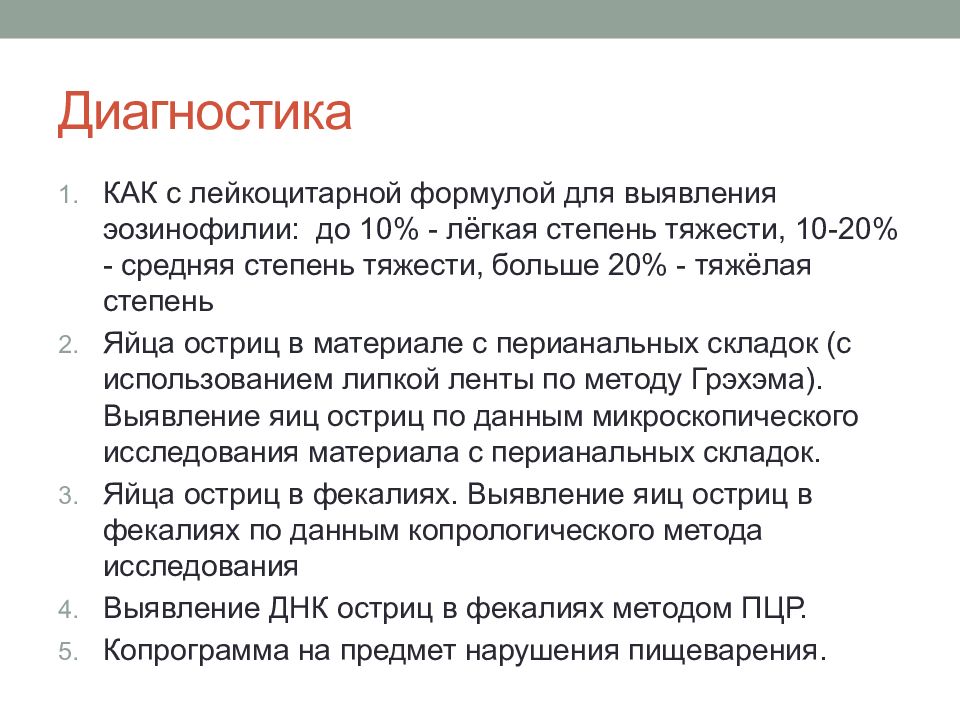 Диагностика

1. КАК с лейкоцитарной формулой для выявления эозинофилии:  до 10% - лёгкая степень тяжести, 10-20% - средняя степень тяжести, больше 20% - тяжёлая степень
2. Яйца остриц в материале с перианальных складок (с использованием липкой ленты по методу Грэхэма). Выявление яиц остриц по данным микроскопического исследования материала с перианальных складок.
3. Яйца остриц в фекалиях. Выявление яиц остриц в фекалиях по данным копрологического метода исследования
4. Выявление ДНК остриц в фекалиях методом ПЦР.
5. Копрограмма на предмет нарушения пищеварения.